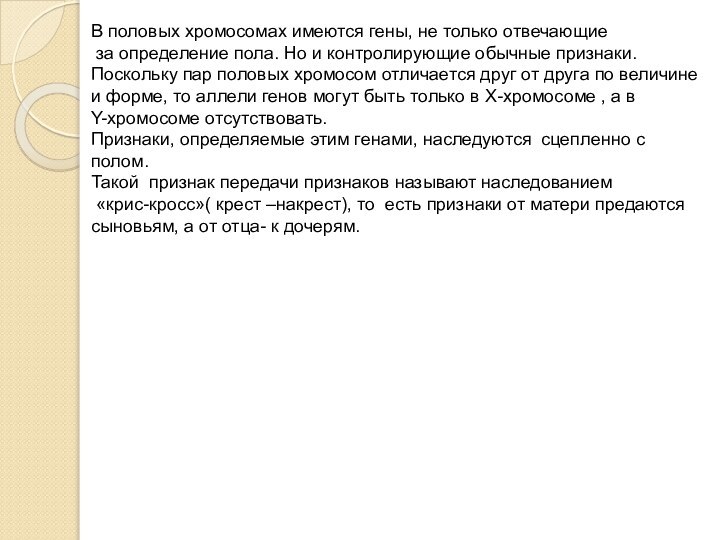 В половых хромосомах имеются гены, не только отвечающие за определение пола. Но и контролирующие обычные признаки. Поскольку пар половых хромосом отличается друг от друга по величине и форме, то аллели генов могут быть только в Х-хромосоме , а в Y-хромосоме отсутствовать.
Признаки, определяемые этим генами, наследуются сцепленно с полом.
Такой признак передачи признаков называют наследованием «крис-кросс»( крест –накрест), то есть признаки от матери предаются сыновьям, а от отца- к дочерям.